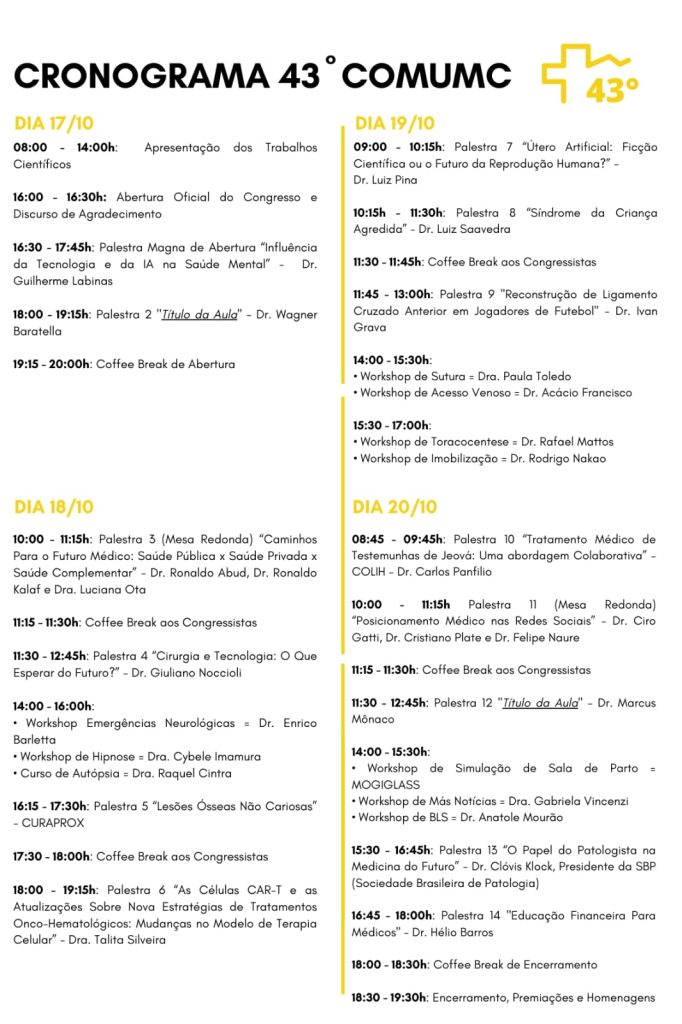 CRONOGRAMA 43° COMUMC

43°

DIA 17/10

08:00 - 14:00h: Apresentação dos Trabalhos Científicos

16:00 - 16:30h: Abertura Oficial do Congresso e Discurso de Agradecimento

16:30 - 17:45h: Palestra Magna de Abertura "Influência da Tecnologia e da IA na Saúde Mental" - Dr. Guilherme Labinas

18:00 - 19:15h: Palestra 2 "Título da Aula" - Dr. Wagner Baratella

19:15 - 20:00h: Coffee Break de Abertura

DIA 18/10

10:00 - 11:15h: Palestra 3 (Mesa Redonda) "Caminhos Para o Futuro Médico: Saúde Pública x Saúde Privada x Saúde Complementar" - Dr. Ronaldo Abud, Dr. Ronaldo Kalaf e Dra. Luciana Ota

11:15 - 11:30h: Coffee Break aos Congressistas

11:30 - 12:45h: Palestra 4 "Cirurgia e Tecnologia: O Que Esperar do Futuro?" - Dr. Giuliano Noccioli

14:00 - 16:00h:
• Workshop Emergências Neurológicas = Dr. Enrico Barletta
• Workshop de Hipnose = Dra. Cybele Imamura
• Curso de Autópsia = Dra. Raquel Cintra

16:15 - 17:30h: Palestra 5 "Lesões Ósseas Não Cariosas" - CURAPROX

17:30 - 18:00h: Coffee Break aos Congressistas

18:00 - 19:15h: Palestra 6 "As Células CAR-T e as Atualizações Sobre Nova Estratégias de Tratamentos Onco-Hematológicos: Mudanças no Modelo de Terapia Celular" - Dra. Talita Silveira

DIA 19/10

09:00 - 10:15h: Palestra 7 "Útero Artificial: Ficção Científica ou o Futuro da Reprodução Humana?" - Dr. Luiz Pina

10:15h - 11:30h: Palestra 8 "Síndrome da Criança Agredida" - Dr. Luiz Saavedra

11:30 - 11:45h: Coffee Break aos Congressistas

11:45 - 13:00h: Palestra 9 "Reconstrução de Ligamento Cruzado Anterior em Jogadores de Futebol" - Dr. Ivan Grava

14:00 - 15:30h:
• Workshop de Sutura = Dra. Paula Toledo
• Workshop de Acesso Venoso = Dr. Acácio Francisco

15:30 - 17:00h:
• Workshop de Toracocentese = Dr. Rafael Mattos
• Workshop de Imobilização = Dr. Rodrigo Nakao

DIA 20/10

08:45 - 09:45h: Palestra 10 "Tratamento Médico de Testemunhas de Jeová: Uma abordagem Colaborativa" - COLIH - Dr. Carlos Panfilio

10:00 - 11:15h Palestra 11 (Mesa Redonda) "Posicionamento Médico nas Redes Sociais" - Dr. Ciro Gatti, Dr. Cristiano Plate e Dr. Felipe Naure

11:15 - 11:30h: Coffee Break aos Congressistas

11:30 - 12:45h: Palestra 12 "Título da Aula" - Dr. Marcus Mônaco

14:00 - 15:30h:
• Workshop de Simulação de Sala de Parto = MOGIGLASS
• Workshop de Más Notícias = Dra. Gabriela Vincenzi
• Workshop de BLS = Dr. Anatole Mourão

15:30 - 16:45h: Palestra 13 "O Papel do Patologista na Medicina do Futuro" - Dr. Clóvis Klock, Presidente da SBP (Sociedade Brasileira de Patologia)

16:45 - 18:00h: Palestra 14 "Educação Financeira Para Médicos" - Dr. Hélio Barros

18:00 - 18:30h: Coffee Break de Encerramento

18:30 - 19:30h: Encerramento, Premiações e Homenagens